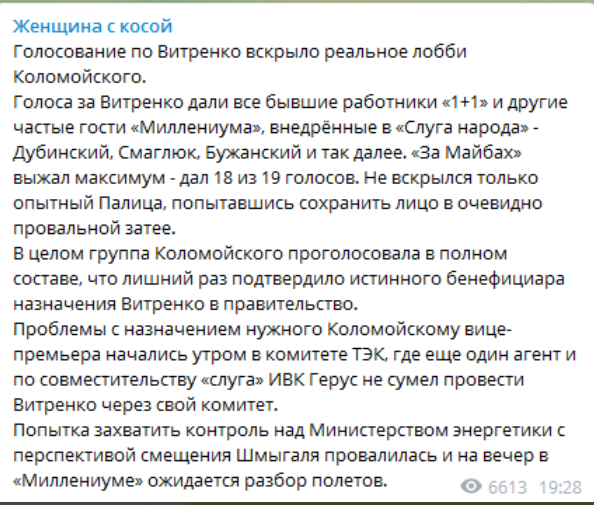 Женщина с косой
Голосование по Витренко вскрыло реальное лобби Коломойского.
Голоса за Витренко дали все бывшие работники «1+1» и другие частые гости «Миллениума», внедрённые в «Слуга народа» - Дубинский, Смаглюк, Бужанский и так далее. «За Майбах» выжал максимум - дал 18 из 19 голосов. Не вскрылся только опытный Палица, попытавшись сохранить лицо в очевидно провальной затее.
В целом группа Коломойского проголосовала в полном составе, что лишний раз подтвердило истинного бенефициара назначения Витренко в правительство.
Проблемы с назначением нужного Коломойскому вице-премьера начались утром в комитете ТЭК, где еще один агент и по совместительству «слуга» ИВК Герус не сумел провести Витренко через свой комитет.
Попытка захватить контроль над Министерством энергетики с перспективой смещения Шмыгаля провалилась и на вечер в «Миллениуме» ожидается разбор полетов.
6613 19:28